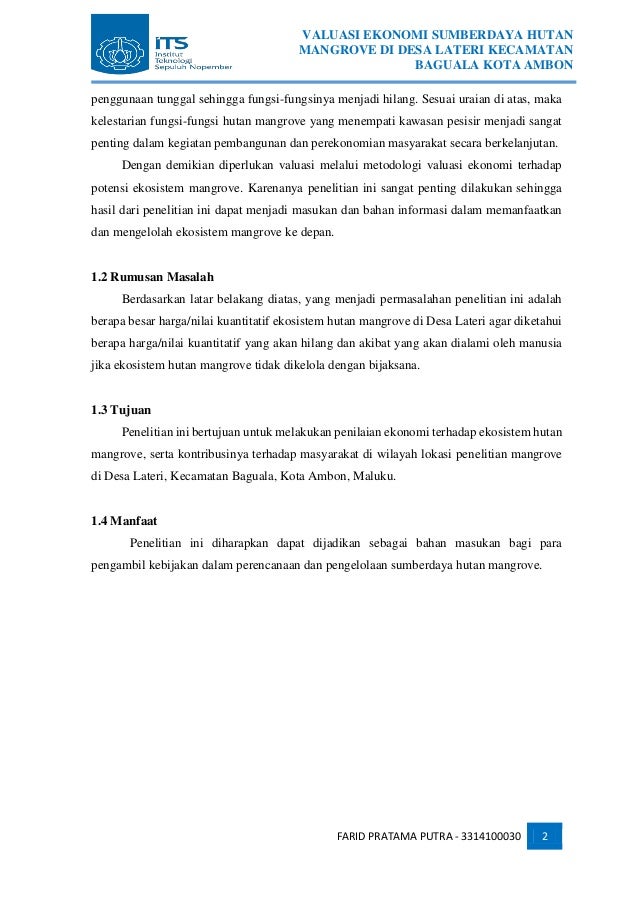 ITS
Institut Teknologi Sepuluh Nopember

VALUASI EKONOMI SUMBERDAYA HUTAN MANGROVE DI DESA LATERI KECAMATAN BAGUALA KOTA AMBON

penggunaan tunggal sehingga fungsi-fungsinya menjadi hilang. Sesuai uraian di atas, maka kelestarian fungsi-fungsi hutan mangrove yang menempati kawasan pesisir menjadi sangat penting dalam kegiatan pembangunan dan perekonomian masyarakat secara berkelanjutan.

Dengan demikian diperlukan valuasi melalui metodologi valuasi ekonomi terhadap potensi ekosistem mangrove. Karenanya penelitian ini sangat penting dilakukan sehingga hasil dari penelitian ini dapat menjadi masukan dan bahan informasi dalam memanfaatkan dan mengelolah ekosistem mangrove ke depan.

1.2 Rumusan Masalah

Berdasarkan latar belakang diatas, yang menjadi permasalahan penelitian ini adalah berapa besar harga/nilai kuantitatif ekosistem hutan mangrove di Desa Lateri agar diketahui berapa harga/nilai kuantitatif yang akan hilang dan akibat yang akan dialami oleh manusia jika ekosistem hutan mangrove tidak dikelola dengan bijaksana.

1.3 Tujuan

Penelitian ini bertujuan untuk melakukan penilaian ekonomi terhadap ekosistem hutan mangrove, serta kontribusinya terhadap masyarakat di wilayah lokasi penelitian mangrove di Desa Lateri, Kecamatan Baguala, Kota Ambon, Maluku.

1.4 Manfaat

Penelitian ini diharapkan dapat dijadikan sebagai bahan masukan bagi para pengambil kebijakan dalam perencanaan dan pengelolaan sumberdaya hutan mangrove.

FARID PRATAMA PUTRA - 3314100030 2